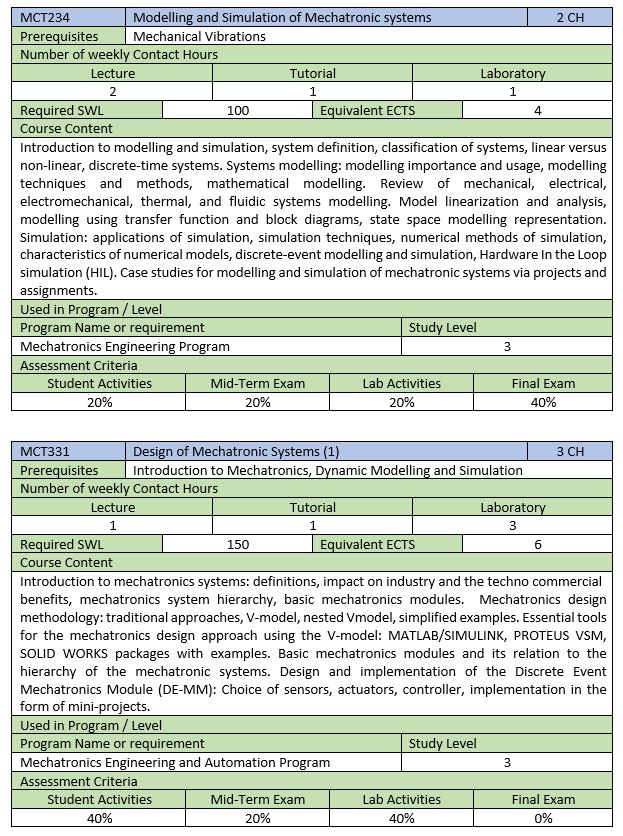 | MCT234 | Modelling and Simulation of Mechatronic systems | 2 CH |
|---|---|---|
| Prerequisites | Mechanical Vibrations | |

Number of weekly Contact Hours

| Lecture | Tutorial | Laboratory |
|---|---|---|
| 2 | 1 | 1 |

| Required SWL | 100 | Equivalent ECTS | 4 |
|---|---|---|---|

Course Content

Introduction to modelling and simulation, system definition, classification of systems, linear versus non-linear, discrete-time systems. Systems modelling: modelling importance and usage, modelling techniques and methods, mathematical modelling. Review of mechanical, electrical, electromechanical, thermal, and fluidic systems modelling. Model linearization and analysis, modelling using transfer function and block diagrams, state space modelling representation. Simulation: applications of simulation, simulation techniques, numerical methods of simulation, characteristics of numerical models, discrete-event modelling and simulation, Hardware In the Loop simulation (HIL). Case studies for modelling and simulation of mechatronic systems via projects and assignments.

Used in Program / Level

| Program Name or requirement | Study Level |
|---|---|
| Mechatronics Engineering Program | 3 |

Assessment Criteria

| Student Activities | Mid-Term Exam | Lab Activities | Final Exam |
|---|---|---|---|
| 20% | 20% | 20% | 40% |

| MCT331 | Design of Mechatronic Systems (1) | 3 CH |
|---|---|---|
| Prerequisites | Introduction to Mechatronics, Dynamic Modelling and Simulation | |

Number of weekly Contact Hours

| Lecture | Tutorial | Laboratory |
|---|---|---|
| 1 | 1 | 3 |

| Required SWL | 150 | Equivalent ECTS | 6 |
|---|---|---|---|

Course Content

Introduction to mechatronics systems: definitions, impact on industry and the techno commercial benefits, mechatronics system hierarchy, basic mechatronics modules. Mechatronics design methodology: traditional approaches, V-model, nested Vmodel, simplified examples. Essential tools for the mechatronics design approach using the V-model: MATLAB/SIMULINK, PROTEUS VSM, SOLID WORKS packages with examples. Basic mechatronics modules and its relation to the hierarchy of the mechatronic systems. Design and implementation of the Discrete Event Mechatronics Module (DE-MM): Choice of sensors, actuators, controller, implementation in the form of mini-projects.

Used in Program / Level

| Program Name or requirement | Study Level |
|---|---|
| Mechatronics Engineering and Automation Program | 3 |

Assessment Criteria

| Student Activities | Mid-Term Exam | Lab Activities | Final Exam |
|---|---|---|---|
| 40% | 20% | 40% | 0% |